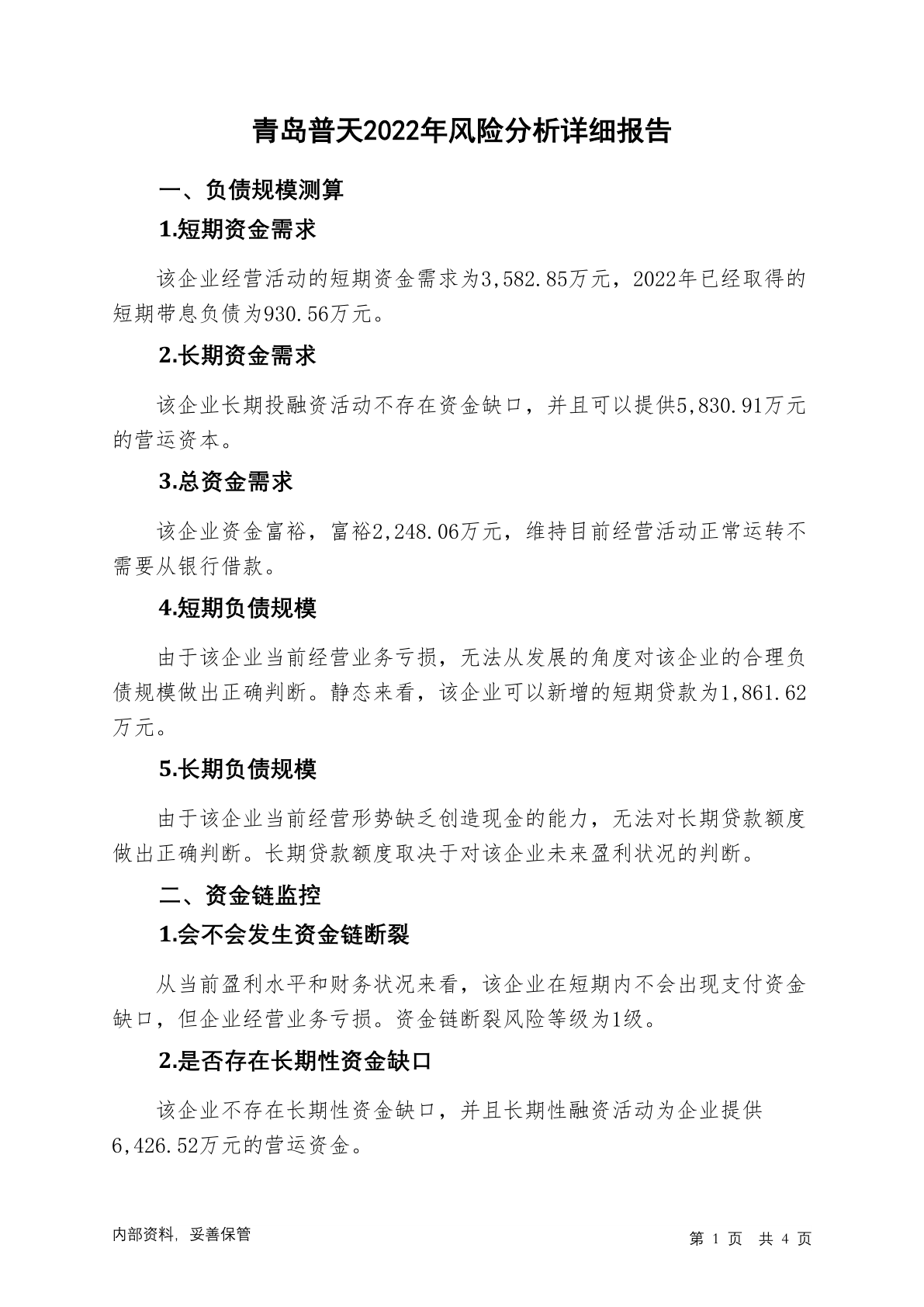 青岛普天2022年风险分析详细报告

一、负债规模测算

1.短期资金需求

该企业经营活动的短期资金需求为3,582.85万元，2022年已经取得的短期带息负债为930.56万元。

2.长期资金需求

该企业长期投融资活动不存在资金缺口，并且可以提供5,830.91万元的营运资本。

3.总资金需求

该企业资金富裕，富裕2,248.06万元，维持目前经营活动正常运转不需要从银行借款。

4.短期负债规模

由于该企业当前经营业务亏损，无法从发展的角度对该企业的合理负债规模做出正确判断。静态来看，该企业可以新增的短期贷款为1,861.62万元。

5.长期负债规模

由于该企业当前经营形势缺乏创造现金的能力，无法对长期贷款额度做出正确判断。长期贷款额度取决于对该企业未来盈利状况的判断。

二、资金链监控

1.会不会发生资金链断裂

从当前盈利水平和财务状况来看，该企业在短期内不会出现支付资金缺口，但企业经营业务亏损。资金链断裂风险等级为1级。

2.是否存在长期性资金缺口

该企业不存在长期性资金缺口，并且长期性融资活动为企业提供6,426.52万元的营运资金。

内部资料，妥善保管

第 1 页 共 4 页